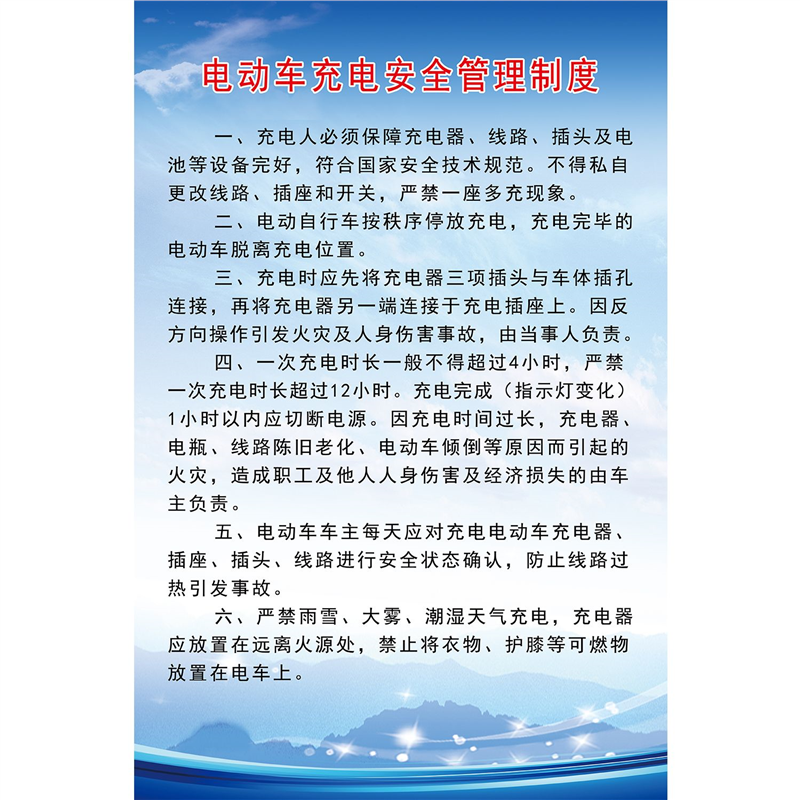 电动车充电安全管理制度

一、充电人必须保障充电器、线路、插头及电池等设备完好，符合国家安全技术规范。不得私自更改线路、插座和开关，严禁一座多充现象。

二、电动自行车按秩序停放充电，充电完毕的电动车脱离充电位置。

三、充电时应先将充电器三项插头与车体插孔连接，再将充电器另一端连接于充电插座上。因反方向操作引发火灾及人身伤害事故，由当事人负责。

四、一次充电时长一般不得超过4小时，严禁一次充电时长超过12小时。充电完成（指示灯变化）1小时以内应切断电源。因充电时间过长，充电器、电瓶、线路陈旧老化、电动车倾倒等原因而引起的火灾，造成职工及他人人身伤害及经济损失的由车主负责。

五、电动车车主每天应对充电电动车充电器、插座、插头、线路进行安全状态确认，防止线路过热引发事故。

六、严禁雨雪、大雾、潮湿天气充电，充电器应放置在远离火源处，禁止将衣物、护膝等可燃物放置在电车上。